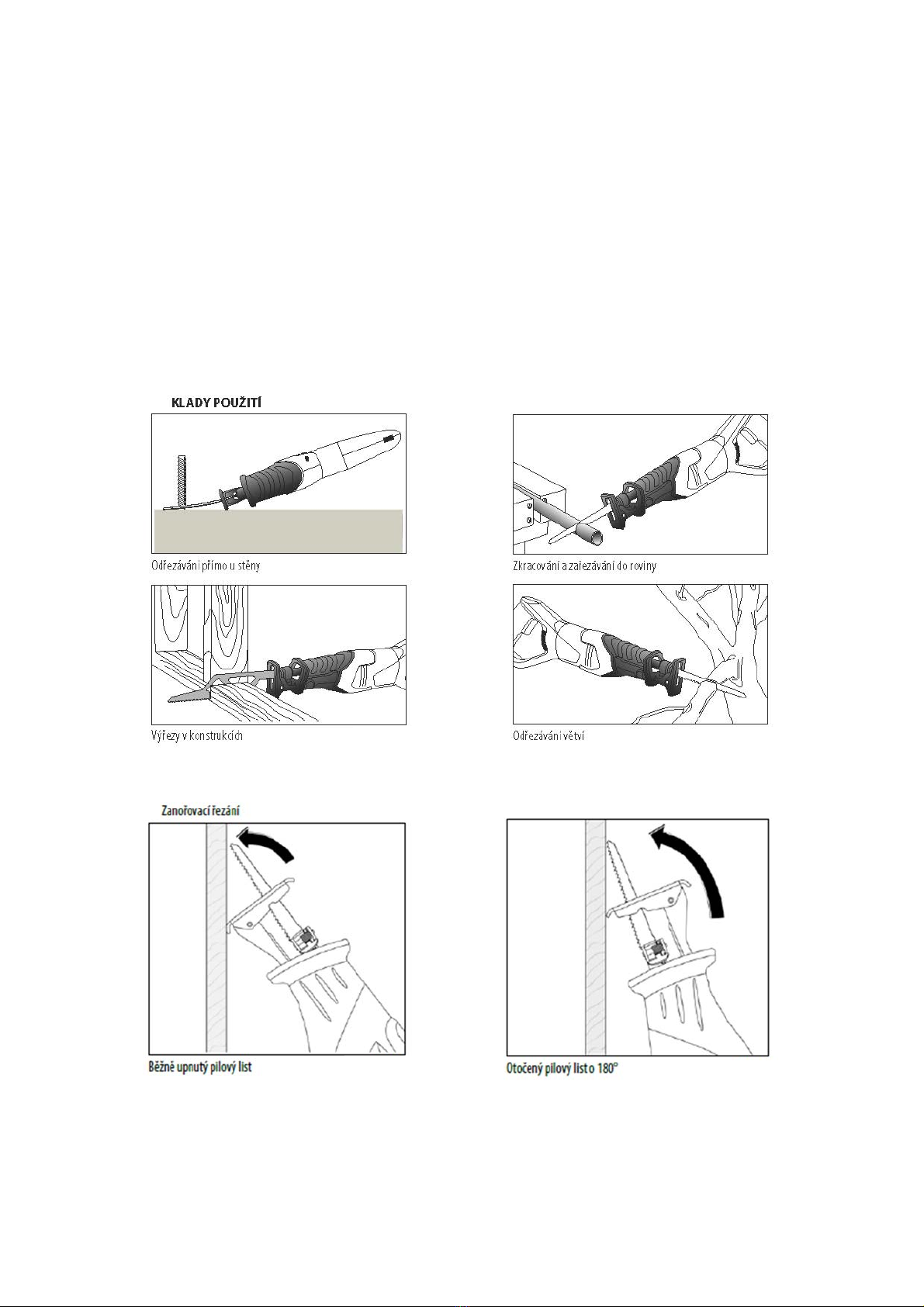 KLADY POUŽITÍ

Odřezávání přímo u stěny

Zkracování a zařezávání do roviny

Výřezy v konstrukcích

Odřezávání větví

Zanořovací řezání

Běžně upnutý pilový list

Otočený pilový list o 180°